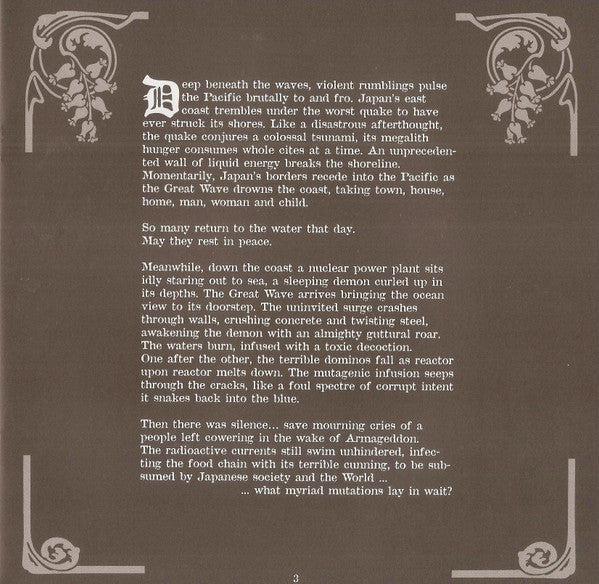 Deep beneath the waves, violent rumblings pulse the Pacific brutally to and fro. Japan's east coast trembles under the worst quake to have ever struck its shores. Like a disastrous afterthought, the quake conjures a colossal tsunami, its megalith hunger consumes whole cites at a time. An unprecedented wall of liquid energy breaks the shoreline. Momentarily, Japan's borders recede into the Pacific as the Great Wave drowns the coast, taking town, house, home, man, woman and child.

So many return to the water that day.
May they rest in peace.

Meanwhile, down the coast a nuclear power plant sits idly staring out to sea, a sleeping demon curled up in its depths. The Great Wave arrives bringing the ocean view to its doorstep. The uninvited surge crashes through walls, crushing concrete and twisting steel, awakening the demon with an almighty guttural roar. The waters burn, infused with a toxic decoction.
One after the other, the terrible dominos fall as reactor upon reactor melts down. The mutagenic infusion seeps through the cracks, like a foul spectre of corrupt intent it snakes back into the blue.

Then there was silence... save mourning cries of a people left cowering in the wake of Armageddon.
The radioactive currents still swim unhindered, infecting the food chain with its terrible cunning, to be subsumed by Japanese society and the World ...
... what myriad mutations lay in wait?

3